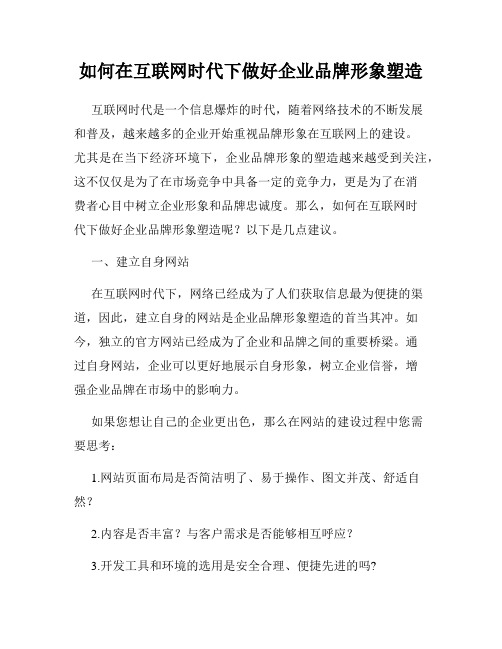 如何在互联网时代下做好企业品牌形象塑造

互联网时代是一个信息爆炸的时代，随着网络技术的不断发展和普及，越来越多的企业开始重视品牌形象在互联网上的建设。尤其是在当下经济环境下，企业品牌形象的塑造越来越受到关注，这不仅仅是为了在市场竞争中具备一定的竞争力，更是为了在消费者心目中树立企业形象和品牌忠诚度。那么，如何在互联网时代下做好企业品牌形象塑造呢？以下是几点建议。

一、建立自身网站

在互联网时代下，网络已经成为了人们获取信息最为便捷的渠道，因此，建立自身的网站是企业品牌形象塑造的首当其冲。如今，独立的官方网站已经成为了企业和品牌之间的重要桥梁。通过自身网站，企业可以更好地展示自身形象，树立企业信誉，增强企业品牌在市场中的影响力。

如果您想让自己的企业更出色，那么在网站的建设过程中您需要思考：

1.网站页面布局是否简洁明了、易于操作、图文并茂、舒适自然？

2.内容是否丰富？与客户需求是否能够相互呼应？

3.开发工具和环境的选用是安全合理、便捷先进的吗?